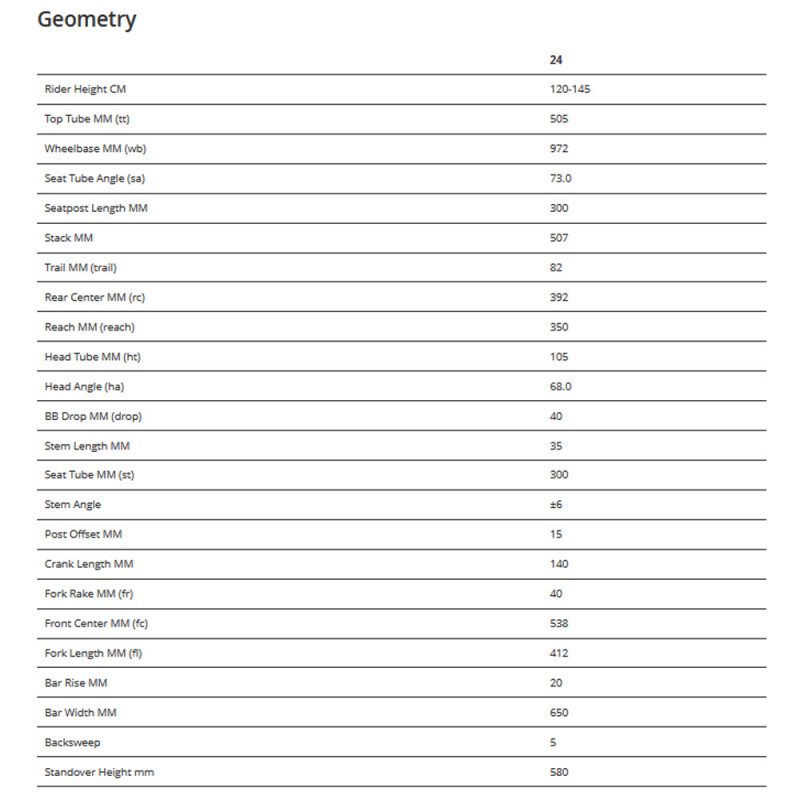 Geometry

| | 24 |
|---|---|
| Rider Height CM | 120-145 |
| Top Tube MM (tt) | 505 |
| Wheelbase MM (wb) | 972 |
| Seat Tube Angle (sa) | 73.0 |
| Seatpost Length MM | 300 |
| Stack MM | 507 |
| Trail MM (trail) | 82 |
| Rear Center MM (rc) | 392 |
| Reach MM (reach) | 350 |
| Head Tube MM (ht) | 105 |
| Head Angle (ha) | 68.0 |
| BB Drop MM (drop) | 40 |
| Stem Length MM | 35 |
| Seat Tube MM (st) | 300 |
| Stem Angle | ±6 |
| Post Offset MM | 15 |
| Crank Length MM | 140 |
| Fork Rake MM (fr) | 40 |
| Front Center MM (fc) | 538 |
| Fork Length MM (fl) | 412 |
| Bar Rise MM | 20 |
| Bar Width MM | 650 |
| Backsweep | 5 |
| Standover Height mm | 580 |